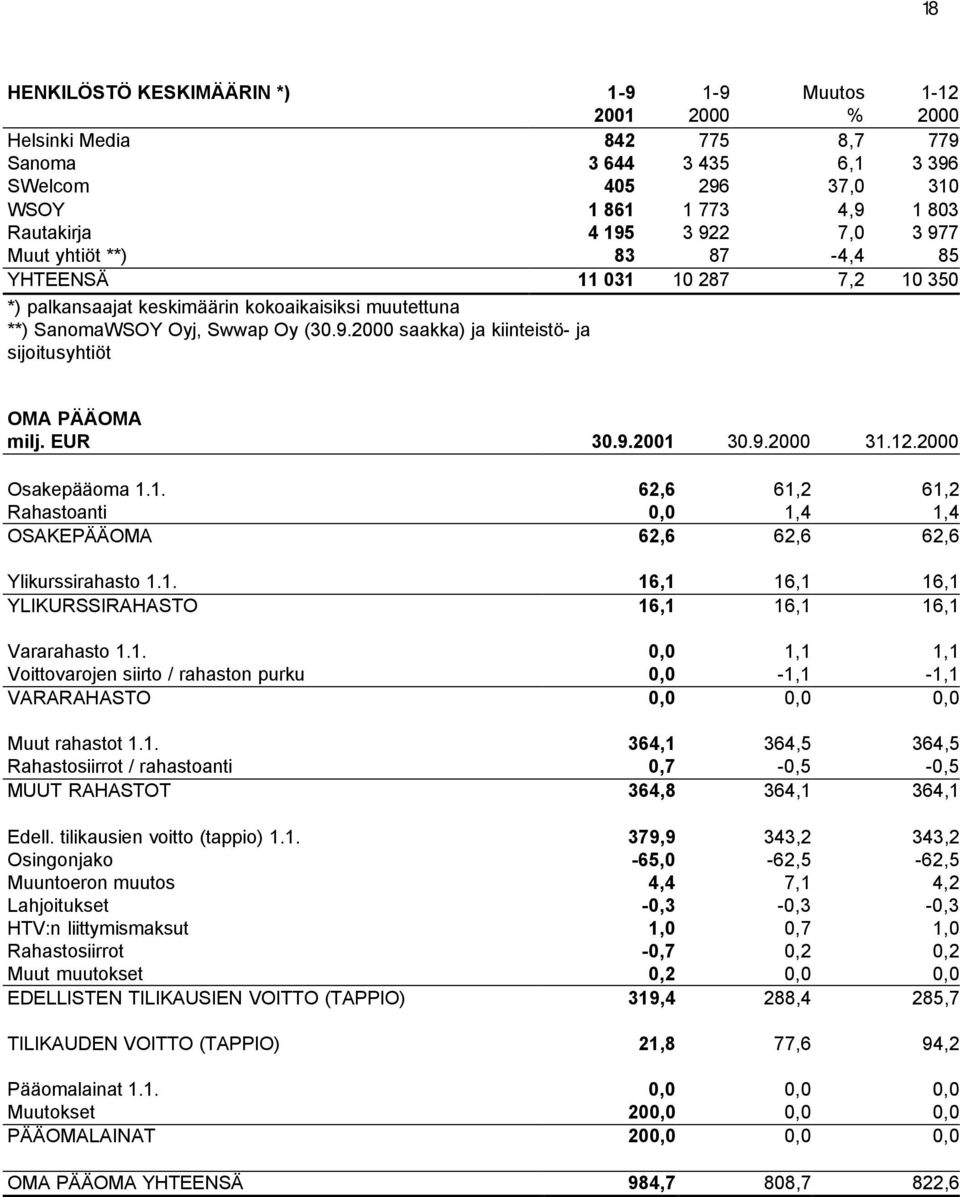 18

| HENKILÖSTÖ KESKIMÄÄRIN *) | 1-9 2001 | 1-9 2000 | Muutos % | 1-12 2000 |
|---|---|---|---|---|
| Helsinki Media | 842 | 775 | 8,7 | 779 |
| Sanoma | 3 644 | 3 435 | 6,1 | 3 396 |
| SWelcom | 405 | 296 | 37,0 | 310 |
| WSOY | 1 861 | 1 773 | 4,9 | 1 803 |
| Rautakirja | 4 195 | 3 922 | 7,0 | 3 977 |
| Muut yhtiöt **) | 83 | 87 | -4,4 | 85 |
| YHTEENSÄ | 11 031 | 10 287 | 7,2 | 10 350 |

*) palkansaajat keskimäärin kokoaikaisiksi muutettuna
**) SanomaWSOY Oyj, Swwap Oy (30.9.2000 saakka) ja kiinteistö- ja sijoitusyhtiöt

| OMA PÄÄOMA milj. EUR | 30.9.2001 | 30.9.2000 | 31.12.2000 |
|---|---|---|---|
| Osakepääoma 1.1. | 62,6 | 61,2 | 61,2 |
| Rahastoanti | 0,0 | 1,4 | 1,4 |
| OSAKEPÄÄOMA | 62,6 | 62,6 | 62,6 |
| Ylikurssirahasto 1.1. | 16,1 | 16,1 | 16,1 |
| YLIKURSSIRAHASTO | 16,1 | 16,1 | 16,1 |
| Vararahasto 1.1. | 0,0 | 1,1 | 1,1 |
| Voittovarojen siirto / rahaston purku | 0,0 | -1,1 | -1,1 |
| VARARAHASTO | 0,0 | 0,0 | 0,0 |
| Muut rahastot 1.1. | 364,1 | 364,5 | 364,5 |
| Rahastosiirrot / rahastoanti | 0,7 | -0,5 | -0,5 |
| MUUT RAHASTOT | 364,8 | 364,1 | 364,1 |
| Edell. tilikausien voitto (tappio) 1.1. | 379,9 | 343,2 | 343,2 |
| Osingonjako | -65,0 | -62,5 | -62,5 |
| Muuntoeron muutos | 4,4 | 7,1 | 4,2 |
| Lahjoitukset | -0,3 | -0,3 | -0,3 |
| HTV:n liittymismaksut | 1,0 | 0,7 | 1,0 |
| Rahastosiirrot | -0,7 | 0,2 | 0,2 |
| Muut muutokset | 0,2 | 0,0 | 0,0 |
| EDELLISTEN TILIKAUSIEN VOITTO (TAPPIO) | 319,4 | 288,4 | 285,7 |
| TILIKAUDEN VOITTO (TAPPIO) | 21,8 | 77,6 | 94,2 |
| Pääomalainat 1.1. | 0,0 | 0,0 | 0,0 |
| Muutokset | 200,0 | 0,0 | 0,0 |
| PÄÄOMALAINAT | 200,0 | 0,0 | 0,0 |
| OMA PÄÄOMA YHTEENSÄ | 984,7 | 808,7 | 822,6 |